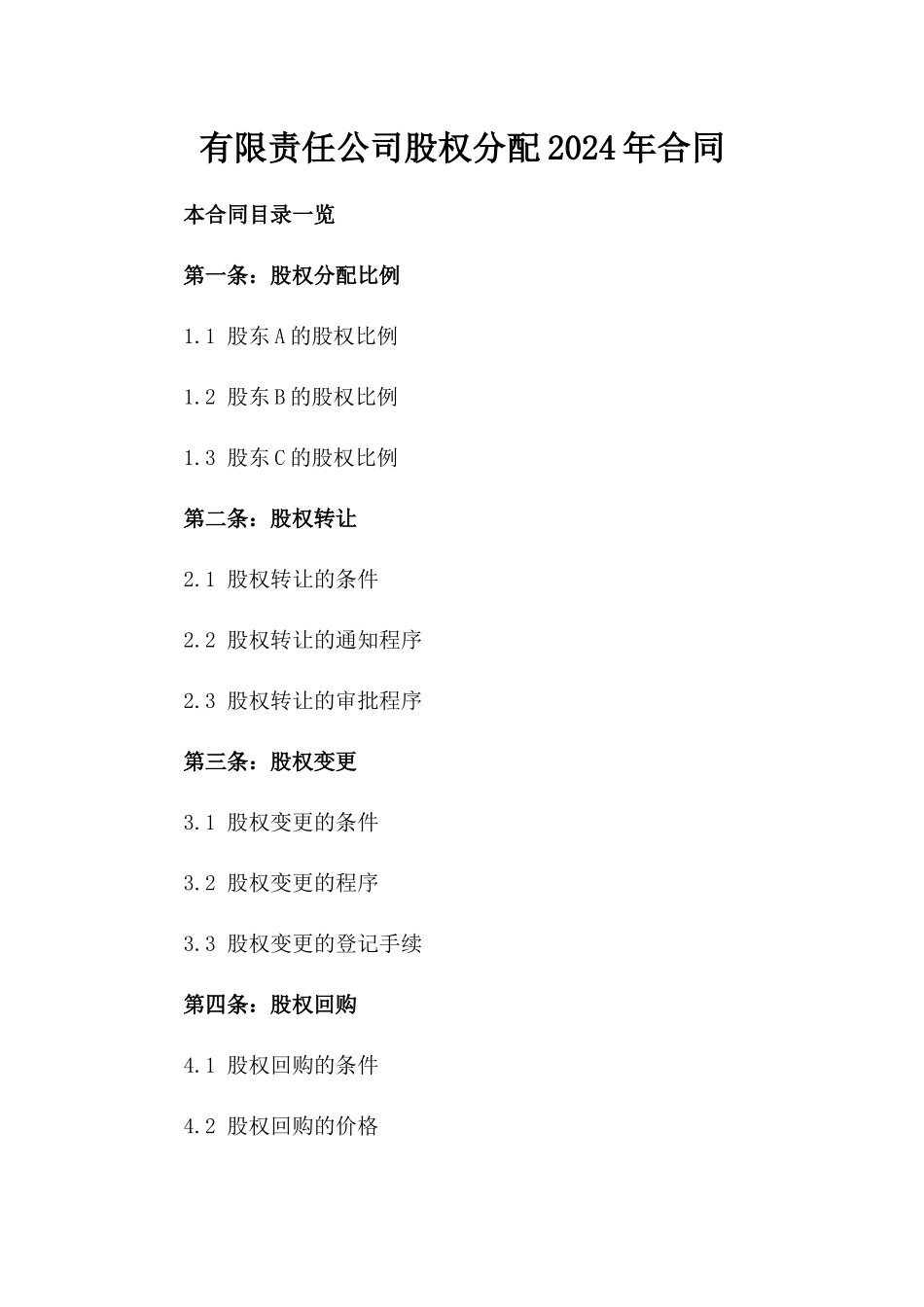 有限责任公司股权分配2024年合同

本合同目录一览

第一条：股权分配比例

1.1 股东A的股权比例

1.2 股东B的股权比例

1.3 股东C的股权比例

第二条：股权转让

2.1 股权转让的条件

2.2 股权转让的通知程序

2.3 股权转让的审批程序

第三条：股权变更

3.1 股权变更的条件

3.2 股权变更的程序

3.3 股权变更的登记手续

第四条：股权回购

4.1 股权回购的条件

4.2 股权回购的价格